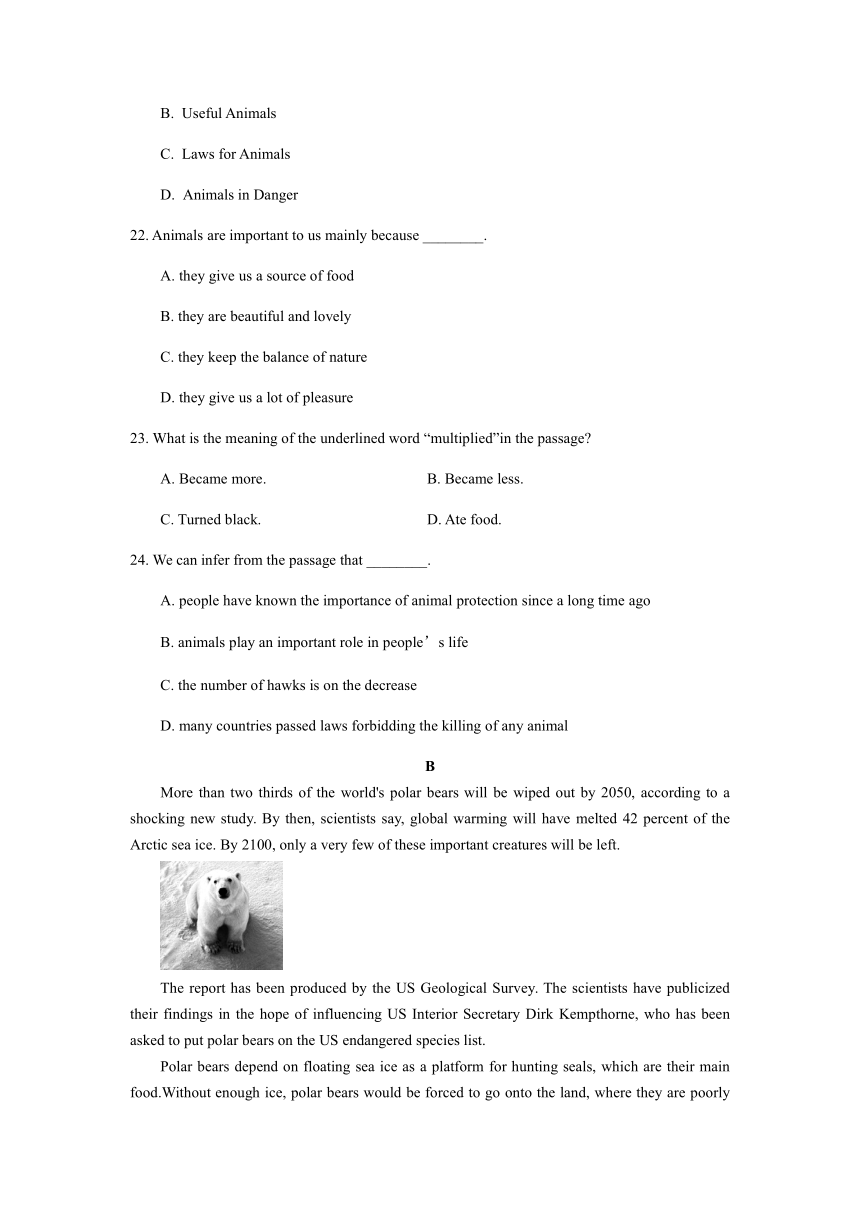 B. Useful Animals

C. Laws for Animals

D. Animals in Danger

22. Animals are important to us mainly because ________.

A. they give us a source of food

B. they are beautiful and lovely

C. they keep the balance of nature

D. they give us a lot of pleasure

23. What is the meaning of the underlined word “multiplied”in the passage?

A. Became more.

B. Became less.

C. Turned black.

D. Ate food.

24. We can infer from the passage that ________.

A. people have known the importance of animal protection since a long time ago

B. animals play an important role in people’s life

C. the number of hawks is on the decrease

D. many countries passed laws forbidding the killing of any animal

B

More than two thirds of the world's polar bears will be wiped out by 2050, according to a shocking new study. By then, scientists say, global warming will have melted 42 percent of the Arctic sea ice. By 2100, only a very few of these important creatures will be left.

The report has been produced by the US Geological Survey. The scientists have publicized their findings in the hope of influencing US Interior Secretary Dirk Kempthorne, who has been asked to put polar bears on the US endangered species list.

Polar bears depend on floating sea ice as a platform for hunting seals, which are their main food.Without enough ice, polar bears would be forced to go onto the land, where they are poorly